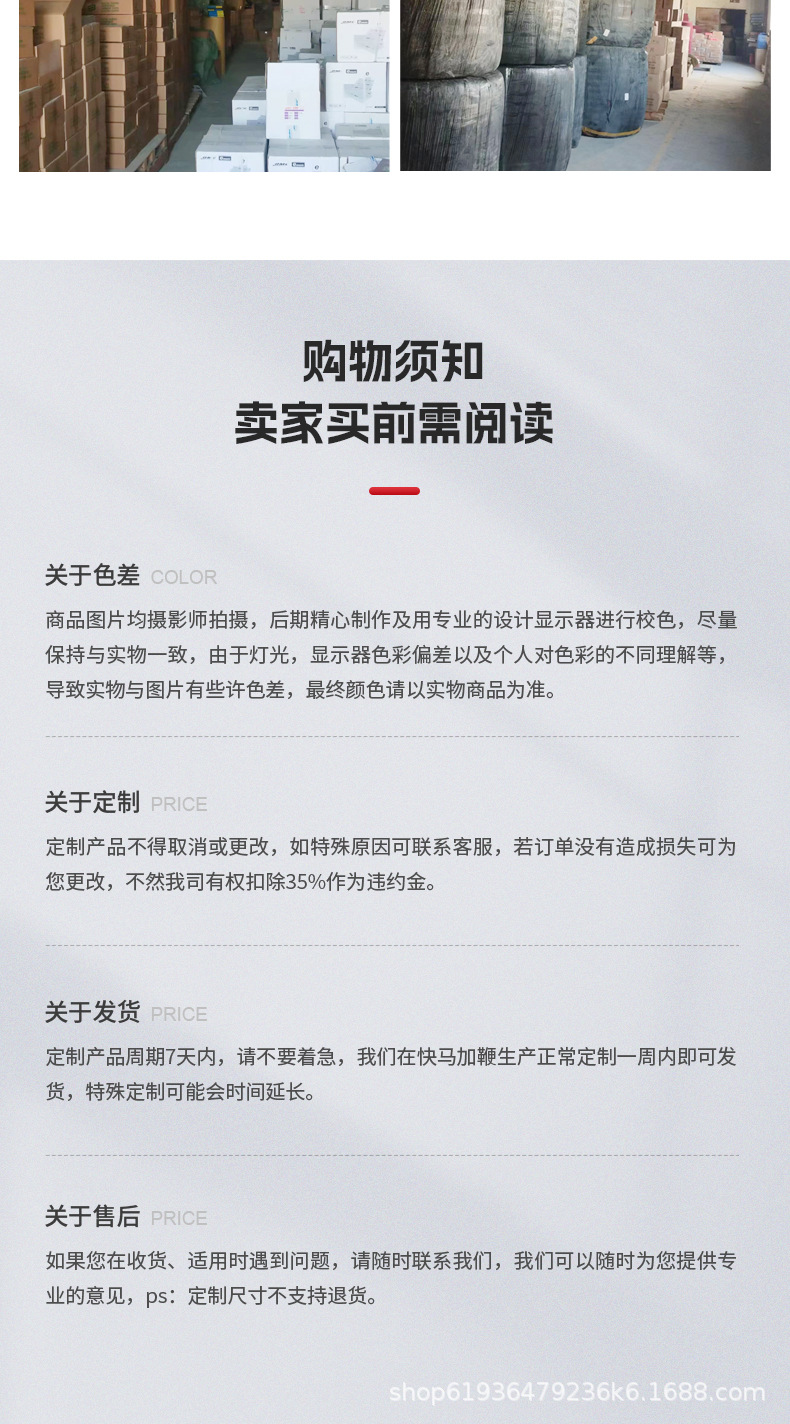 购物须知
卖家买前需阅读

关于色差 COLOR
商品图片均摄影师拍摄，后期精心制作及用专业的设计显示器进行校色，尽量保持与实物一致，由于灯光，显示器色彩偏差以及个人对色彩的不同理解等，导致实物与图片有些许色差，最终颜色请以实物商品为准。

关于定制 PRICE
定制产品不得取消或更改，如特殊原因可联系客服，若订单没有造成损失可为您更改，不然我司有权扣除35%作为违约金。

关于发货 PRICE
定制产品周期7天内，请不要着急，我们在快马加鞭生产正常定制一周内即可发货，特殊定制可能会时间延长。

关于售后 PRICE
如果您在收货、适用时遇到问题，请随时联系我们，我们可以随时为您提供专业的意见，ps：定制尺寸不支持退货。

shop61936479236k6.1688.com